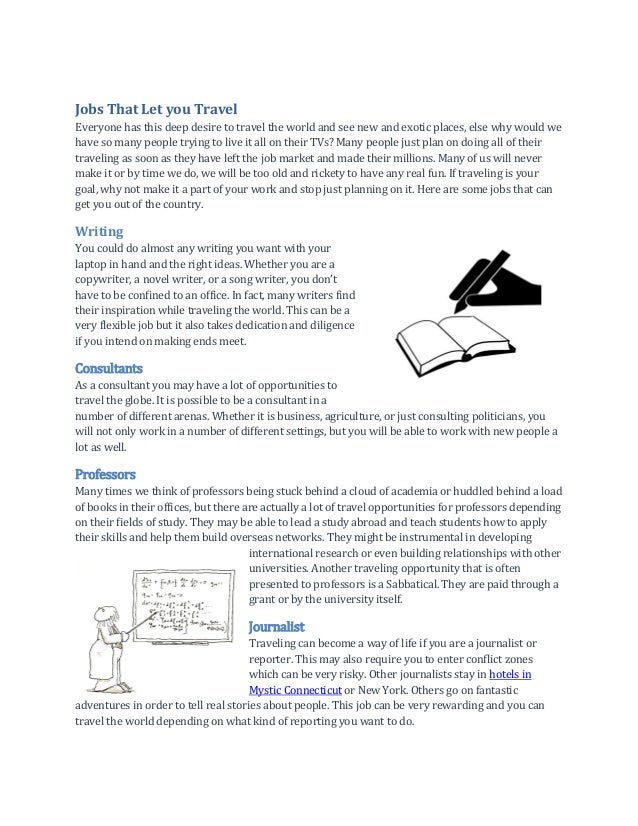 Jobs That Let you Travel
Everyone has this deep desire to travel the world and see new and exotic places, else why would we have so many people trying to live it all on their TVs? Many people just plan on doing all of their traveling as soon as they have left the job market and made their millions. Many of us will never make it or by time we do, we will be too old and rickety to have any real fun. If traveling is your goal, why not make it a part of your work and stop just planning on it. Here are some jobs that can get you out of the country.

Writing
You could do almost any writing you want with your laptop in hand and the right ideas. Whether you are a copywriter, a novel writer, or a song writer, you don't have to be confined to an office. In fact, many writers find their inspiration while traveling the world. This can be a very flexible job but it also takes dedication and diligence if you intend on making ends meet.

Consultants
As a consultant you may have a lot of opportunities to travel the globe. It is possible to be a consultant in a number of different arenas. Whether it is business, agriculture, or just consulting politicians, you will not only work in a number of different settings, but you will be able to work with new people a lot as well.

Professors
Many times we think of professors being stuck behind a cloud of academia or huddled behind a load of books in their offices, but there are actually a lot of travel opportunities for professors depending on their fields of study. They may be able to lead a study abroad and teach students how to apply their skills and help them build overseas networks. They might be instrumental in developing international research or even building relationships with other universities. Another traveling opportunity that is often presented to professors is a Sabbatical. They are paid through a grant or by the university itself.

Journalist
Traveling can become a way of life if you are a journalist or reporter. This may also require you to enter conflict zones which can be very risky. Other journalists stay in hotels in Mystic Connecticut or New York. Others go on fantastic adventures in order to tell real stories about people. This job can be very rewarding and you can travel the world depending on what kind of reporting you want to do.